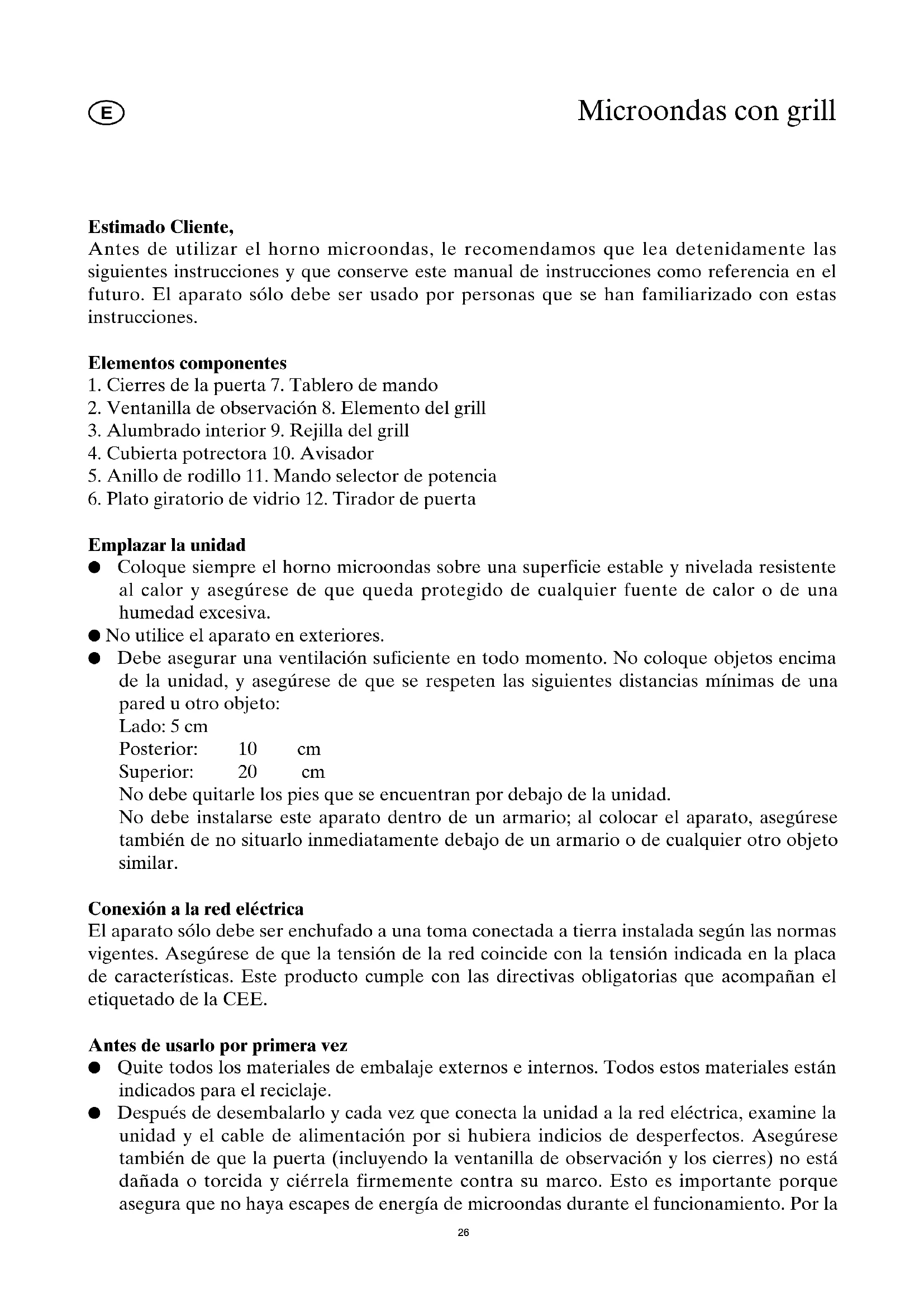 E

Microondas con grill

**Estimado Cliente,**
Antes de utilizar el horno microondas, le recomendamos que lea detenidamente las siguientes instrucciones y que conserve este manual de instrucciones como referencia en el futuro. El aparato sólo debe ser usado por personas que se han familiarizado con estas instrucciones.

**Elementos componentes**
1. Cierres de la puerta 7. Tablero de mando
2. Ventanilla de observación 8. Elemento del grill
3. Alumbrado interior 9. Rejilla del grill
4. Cubierta potrectora 10. Avisador
5. Anillo de rodillo 11. Mando selector de potencia
6. Plato giratorio de vidrio 12. Tirador de puerta

**Emplazar la unidad**
● Coloque siempre el horno microondas sobre una superficie estable y nivelada resistente al calor y asegúrese de que queda protegido de cualquier fuente de calor o de una humedad excesiva.
● No utilice el aparato en exteriores.
● Debe asegurar una ventilación suficiente en todo momento. No coloque objetos encima de la unidad, y asegúrese de que se respeten las siguientes distancias mínimas de una pared u otro objeto:
Lado: 5 cm
Posterior: 10 cm
Superior: 20 cm
No debe quitarle los pies que se encuentran por debajo de la unidad.
No debe instalarse este aparato dentro de un armario; al colocar el aparato, asegúrese también de no situarlo inmediatamente debajo de un armario o de cualquier otro objeto similar.

**Conexión a la red eléctrica**
El aparato sólo debe ser enchufado a una toma conectada a tierra instalada según las normas vigentes. Asegúrese de que la tensión de la red coincide con la tensión indicada en la placa de características. Este producto cumple con las directivas obligatorias que acompañan el etiquetado de la CEE.

**Antes de usarlo por primera vez**
● Quite todos los materiales de embalaje externos e internos. Todos estos materiales están indicados para el reciclaje.
● Después de desembalarlo y cada vez que conecta la unidad a la red eléctrica, examine la unidad y el cable de alimentación por si hubiera indicios de desperfectos. Asegúrese también de que la puerta (incluyendo la ventanilla de observación y los cierres) no está dañada o torcida y ciérrela firmemente contra su marco. Esto es importante porque asegura que no haya escapes de energía de microondas durante el funcionamiento. Por la

26